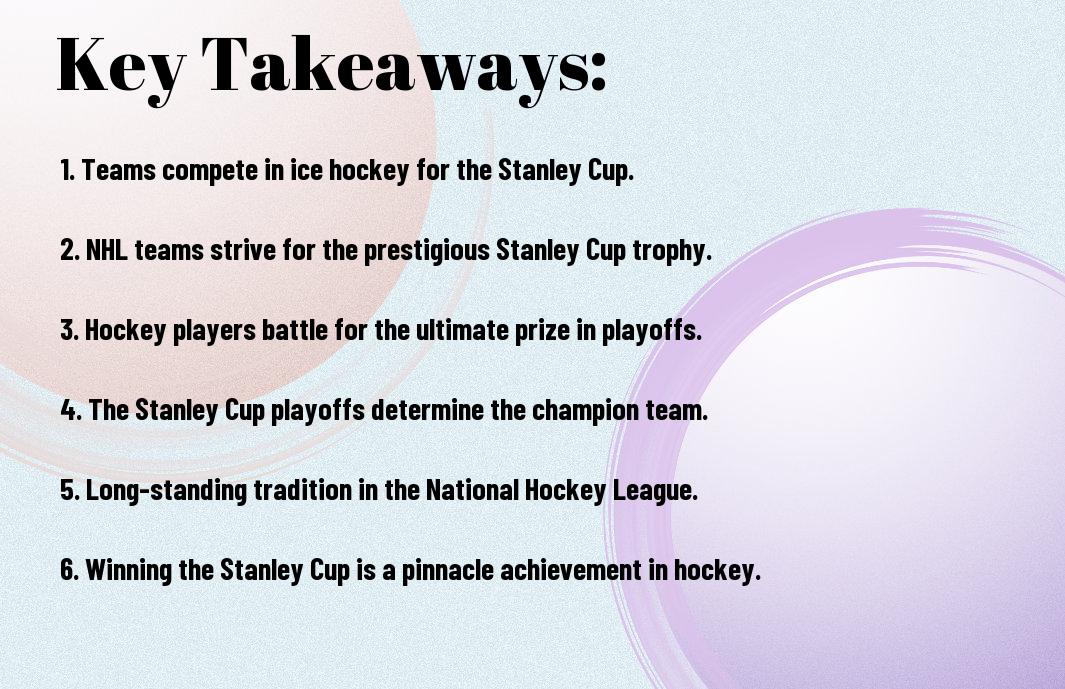 Key Takeaways:

1. Teams compete in ice hockey for the Stanley Cup.

2. NHL teams strive for the prestigious Stanley Cup trophy.

3. Hockey players battle for the ultimate prize in playoffs.

4. The Stanley Cup playoffs determine the champion team.

5. Long-standing tradition in the National Hockey League.

6. Winning the Stanley Cup is a pinnacle achievement in hockey.